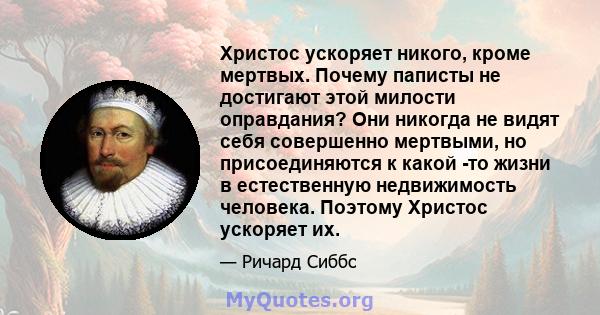 Христос ускоряет никого, кроме мертвых. Почему паписты не достигают этой милости оправдания? Они никогда не видят себя совершенно мертвыми, но присоединяются к какой -то жизни в естественную недвижимость человека. Поэтому Христос ускоряет их.

— Ричард Сиббс

MyQuotes.org